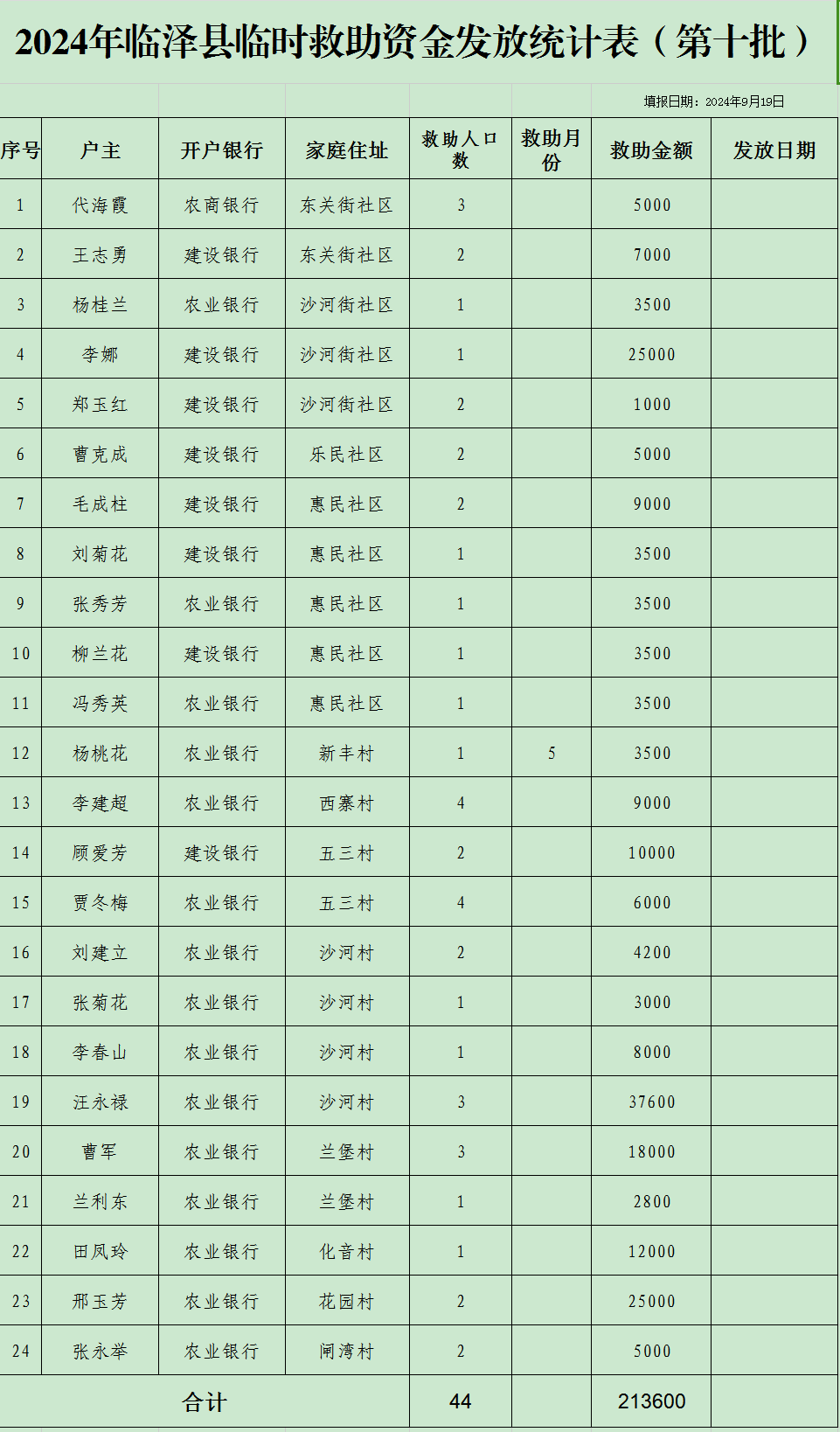 2024年临泽县临时救助资金发放统计表（第十批）

填报日期：2024年9月19日

| 序号 | 户主 | 开户银行 | 家庭住址 | 救助人口数 | 救助月份 | 救助金额 | 发放日期 |
|---|---|---|---|---|---|---|---|
| 1 | 代海霞 | 农商银行 | 东关街社区 | 3 | | 5000 | |
| 2 | 王志勇 | 建设银行 | 东关街社区 | 2 | | 7000 | |
| 3 | 杨桂兰 | 农业银行 | 沙河街社区 | 1 | | 3500 | |
| 4 | 李娜 | 建设银行 | 沙河街社区 | 1 | | 25000 | |
| 5 | 郑玉红 | 建设银行 | 沙河街社区 | 2 | | 1000 | |
| 6 | 曹克成 | 建设银行 | 乐民社区 | 2 | | 5000 | |
| 7 | 毛成柱 | 建设银行 | 惠民社区 | 2 | | 9000 | |
| 8 | 刘菊花 | 建设银行 | 惠民社区 | 1 | | 3500 | |
| 9 | 张秀芳 | 农业银行 | 惠民社区 | 1 | | 3500 | |
| 10 | 柳兰花 | 建设银行 | 惠民社区 | 1 | | 3500 | |
| 11 | 冯秀英 | 农业银行 | 惠民社区 | 1 | | 3500 | |
| 12 | 杨桃花 | 农业银行 | 新丰村 | 1 | 5 | 3500 | |
| 13 | 李建超 | 农业银行 | 西寨村 | 4 | | 9000 | |
| 14 | 顾爱芳 | 建设银行 | 五三村 | 2 | | 10000 | |
| 15 | 贾冬梅 | 农业银行 | 五三村 | 4 | | 6000 | |
| 16 | 刘建立 | 农业银行 | 沙河村 | 2 | | 4200 | |
| 17 | 张菊花 | 农业银行 | 沙河村 | 1 | | 3000 | |
| 18 | 李春山 | 农业银行 | 沙河村 | 1 | | 8000 | |
| 19 | 汪永禄 | 农业银行 | 沙河村 | 3 | | 37600 | |
| 20 | 曹军 | 农业银行 | 兰堡村 | 3 | | 18000 | |
| 21 | 兰利东 | 农业银行 | 兰堡村 | 1 | | 2800 | |
| 22 | 田凤玲 | 农业银行 | 化音村 | 1 | | 12000 | |
| 23 | 邢玉芳 | 农业银行 | 花园村 | 2 | | 25000 | |
| 24 | 张永举 | 农业银行 | 闸湾村 | 2 | | 5000 | |
| 合计 | | | | 44 | | 213600 | |